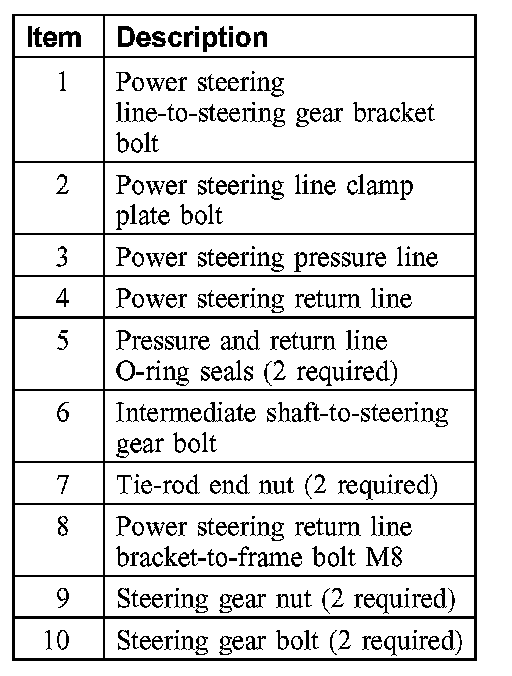 | Item | Description |
|---|---|
| 1 | Power steering line-to-steering gear bracket bolt |
| 2 | Power steering line clamp plate bolt |
| 3 | Power steering pressure line |
| 4 | Power steering return line |
| 5 | Pressure and return line O-ring seals (2 required) |
| 6 | Intermediate shaft-to-steering gear bolt |
| 7 | Tie-rod end nut (2 required) |
| 8 | Power steering return line bracket-to-frame bolt M8 |
| 9 | Steering gear nut (2 required) |
| 10 | Steering gear bolt (2 required) |